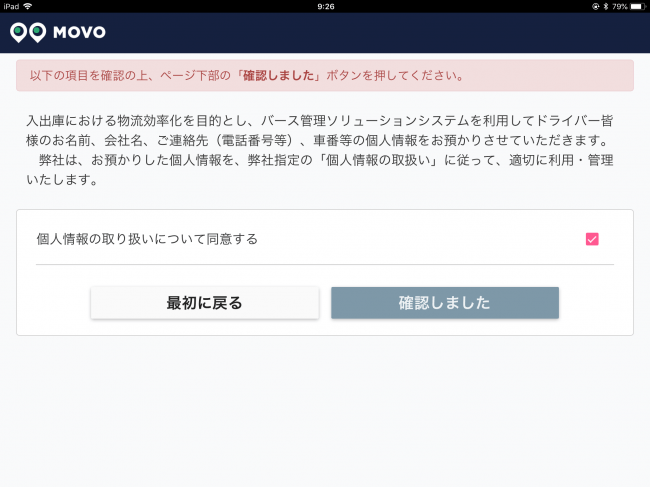 iPad 9:26 79%

MOVO

以下の項目を確認の上、ページ下部の「確認しました」ボタンを押してください。

入出庫における物流効率化を目的とし、バース管理ソリューションシステムを利用してドライバー皆様のお名前、会社名、ご連絡先（電話番号等）、車番等の個人情報をお預かりさせていただきます。
弊社は、お預かりした個人情報を、弊社指定の「個人情報の取扱い」に従って、適切に利用・管理いたします。

個人情報の取り扱いについて同意する

最初に戻る

確認しました